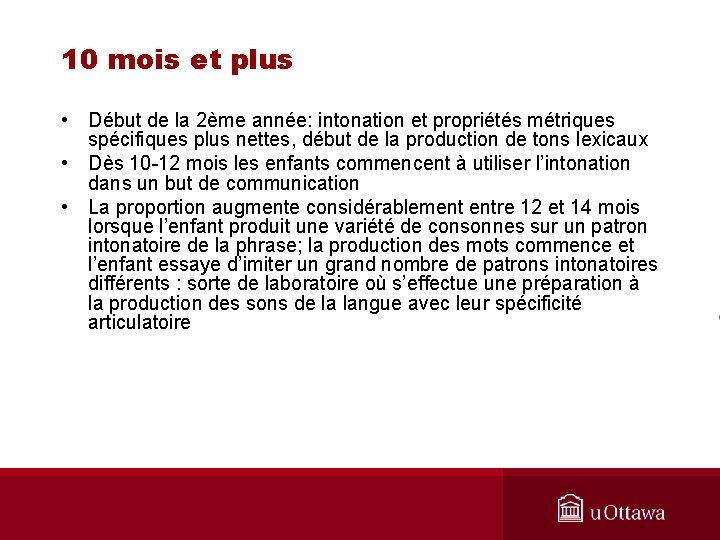 10 mois et plus

• Début de la 2ème année: intonation et propriétés métriques spécifiques plus nettes, début de la production de tons lexicaux
• Dès 10-12 mois les enfants commencent à utiliser l'intonation dans un but de communication
• La proportion augmente considérablement entre 12 et 14 mois lorsque l'enfant produit une variété de consonnes sur un patron intonatoire de la phrase; la production des mots commence et l'enfant essaye d'imiter un grand nombre de patrons intonatoires différents : sorte de laboratoire où s'effectue une préparation à la production des sons de la langue avec leur spécificité articulatoire

uOttawa